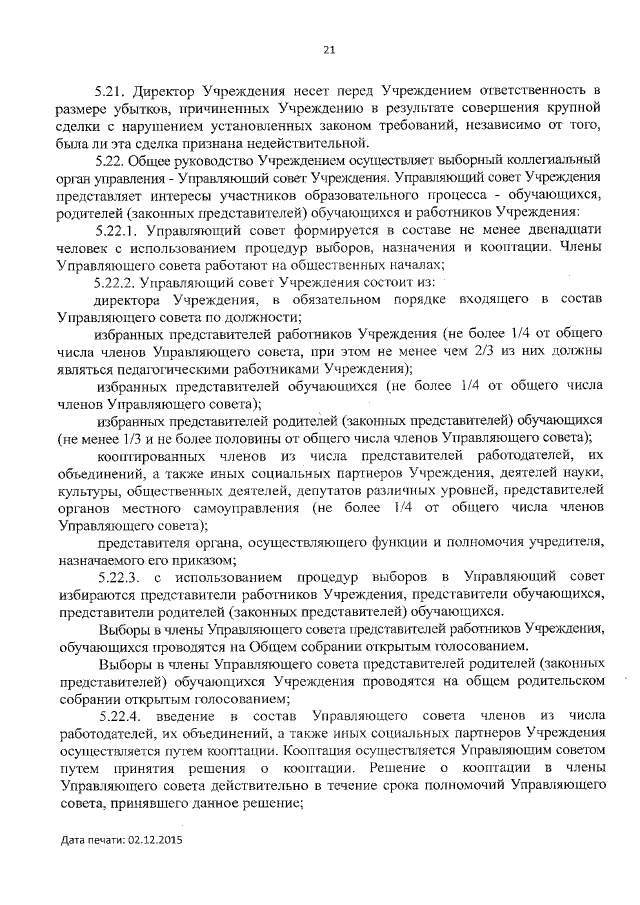 21

5.21. Директор Учреждения несет перед Учреждением ответственность в размере убытков, причиненных Учреждению в результате совершения крупной сделки с нарушением установленных законом требований, независимо от того, была ли эта сделка признана недействительной.

5.22. Общее руководство Учреждением осуществляет выборный коллегиальный орган управления - Управляющий совет Учреждения. Управляющий совет Учреждения представляет интересы участников образовательного процесса - обучающихся, родителей (законных представителей) обучающихся и работников Учреждения:

5.22.1. Управляющий совет формируется в составе не менее двенадцати человек с использованием процедур выборов, назначения и кооптации. Члены Управляющего совета работают на общественных началах;

5.22.2. Управляющий совет Учреждения состоит из:

директора Учреждения, в обязательном порядке входящего в состав Управляющего совета по должности;

избранных представителей работников Учреждения (не более 1/4 от общего числа членов Управляющего совета, при этом не менее чем 2/3 из них должны являться педагогическими работниками Учреждения);

избранных представителей обучающихся (не более 1/4 от общего числа членов Управляющего совета);

избранных представителей родителей (законных представителей) обучающихся (не менее 1/3 и не более половины от общего числа членов Управляющего совета);

кооптированных членов из числа представителей работодателей, их объединений, а также иных социальных партнеров Учреждения, деятелей науки, культуры, общественных деятелей, депутатов различных уровней, представителей органов местного самоуправления (не более 1/4 от общего числа членов Управляющего совета);

представителя органа, осуществляющего функции и полномочия учредителя, назначаемого его приказом;

5.22.3. с использованием процедур выборов в Управляющий совет избираются представители работников Учреждения, представители обучающихся, представители родителей (законных представителей) обучающихся.

Выборы в члены Управляющего совета представителей работников Учреждения, обучающихся проводятся на Общем собрании открытым голосованием.

Выборы в члены Управляющего совета представителей родителей (законных представителей) обучающихся Учреждения проводятся на общем родительском собрании открытым голосованием;

5.22.4. введение в состав Управляющего совета членов из числа работодателей, их объединений, а также иных социальных партнеров Учреждения осуществляется путем кооптации. Кооптация осуществляется Управляющим советом путем принятия решения о кооптации. Решение о кооптации в члены Управляющего совета действительно в течение срока полномочий Управляющего совета, принявшего данное решение;

Дата печати: 02.12.2015